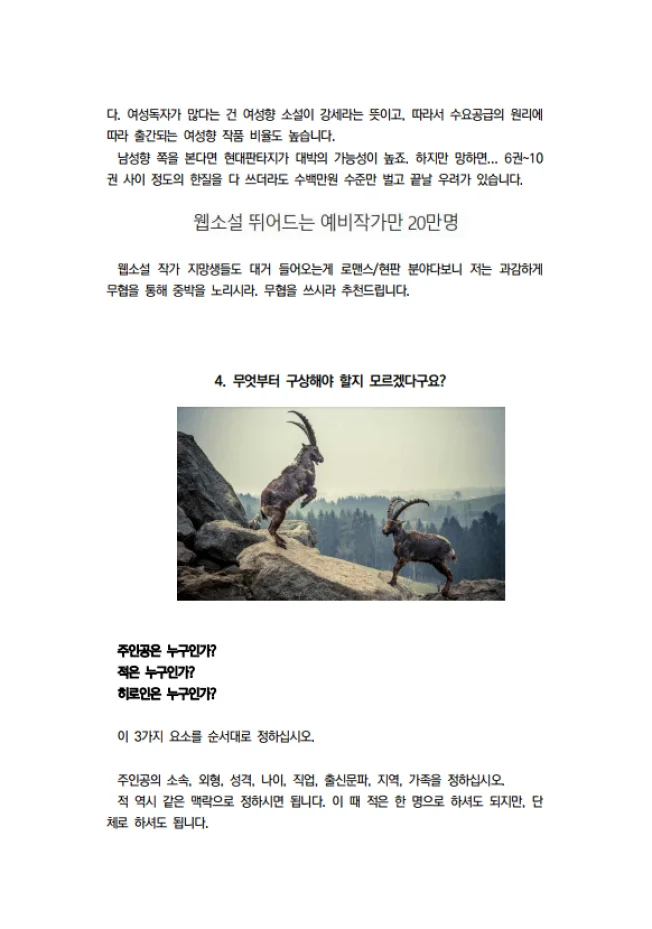 다. 여성독자가 많다는 건 여성향 소설이 강세라는 뜻이고, 따라서 수요공급의 원리에 따라 출간되는 여성향 작품 비율도 높습니다.

남성향 쪽을 본다면 현대판타지가 대박의 가능성이 높죠. 하지만 망하면... 6권~10권 사이 정도의 한질을 다 쓰더라도 수백만원 수준만 벌고 끝날 우려가 있습니다.

웹소설 뛰어드는 예비작가만 20만명

웹소설 작가 지망생들도 대거 들어오는게 로맨스/현판 분야다보니 저는 과감하게 무협을 통해 중박을 노리시라. 무협을 쓰시라 추천드립니다.

4. 무엇부터 구상해야 할지 모르겠다구요?

주인공은 누구인가?
적은 누구인가?
히로인은 누구인가?

이 3가지 요소를 순서대로 정하십시오.

주인공의 소속, 외형, 성격, 나이, 직업, 출신문파, 지역, 가족을 정하십시오.

적 역시 같은 맥락으로 정하시면 됩니다. 이 때 적은 한 명으로 하셔도 되지만, 단체로 하셔도 됩니다.